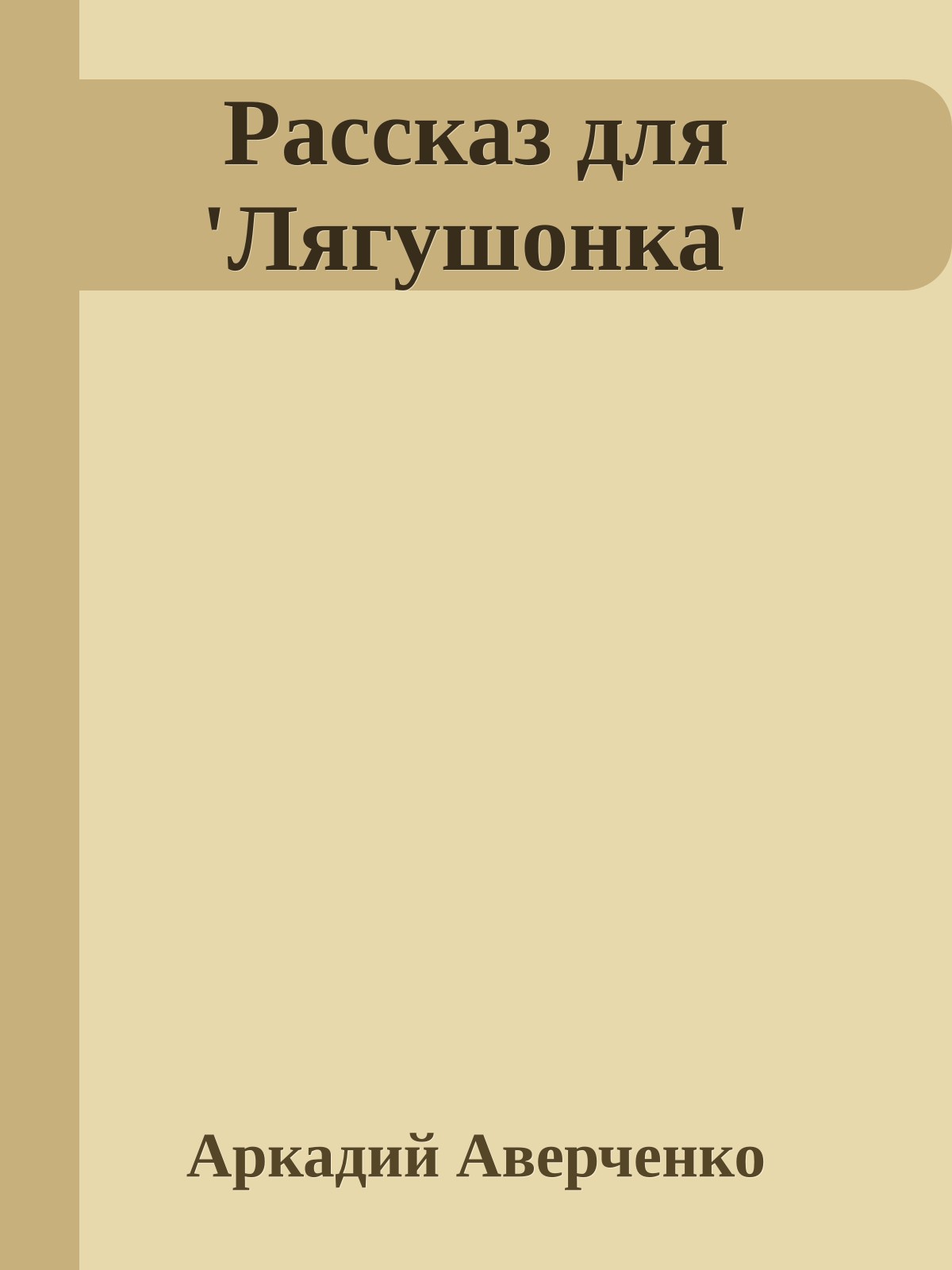 Рассказ для 'Лягушонка'

Аркадий Аверченко